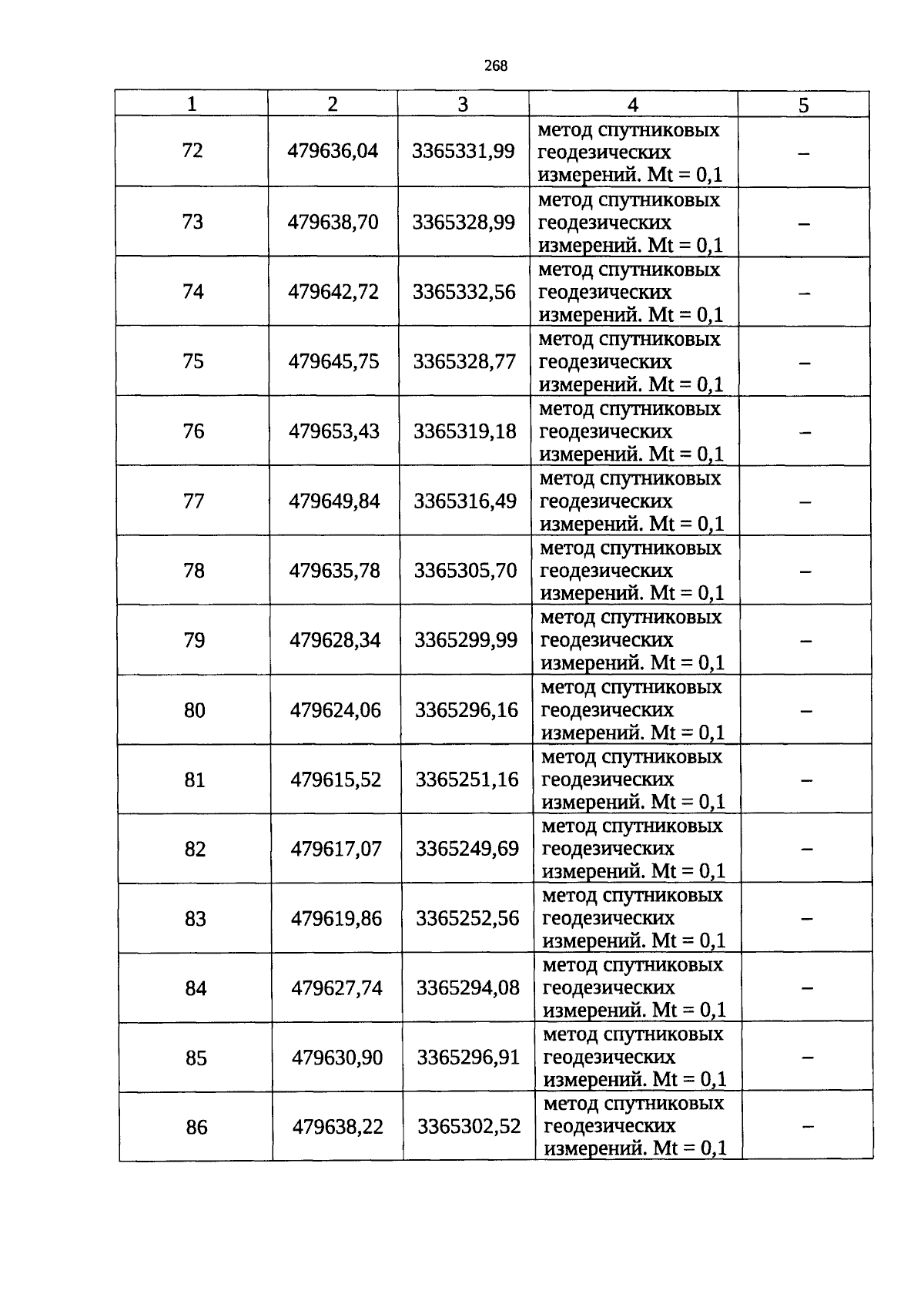 268

| 1 | 2 | 3 | 4 | 5 |
|---|---|---|---|---|
| 72 | 479636,04 | 3365331,99 | метод спутниковых геодезических измерений. Mt = 0,1 | – |
| 73 | 479638,70 | 3365328,99 | метод спутниковых геодезических измерений. Mt = 0,1 | – |
| 74 | 479642,72 | 3365332,56 | метод спутниковых геодезических измерений. Mt = 0,1 | – |
| 75 | 479645,75 | 3365328,77 | метод спутниковых геодезических измерений. Mt = 0,1 | – |
| 76 | 479653,43 | 3365319,18 | метод спутниковых геодезических измерений. Mt = 0,1 | – |
| 77 | 479649,84 | 3365316,49 | метод спутниковых геодезических измерений. Mt = 0,1 | – |
| 78 | 479635,78 | 3365305,70 | метод спутниковых геодезических измерений. Mt = 0,1 | – |
| 79 | 479628,34 | 3365299,99 | метод спутниковых геодезических измерений. Mt = 0,1 | – |
| 80 | 479624,06 | 3365296,16 | метод спутниковых геодезических измерений. Mt = 0,1 | – |
| 81 | 479615,52 | 3365251,16 | метод спутниковых геодезических измерений. Mt = 0,1 | – |
| 82 | 479617,07 | 3365249,69 | метод спутниковых геодезических измерений. Mt = 0,1 | – |
| 83 | 479619,86 | 3365252,56 | метод спутниковых геодезических измерений. Mt = 0,1 | – |
| 84 | 479627,74 | 3365294,08 | метод спутниковых геодезических измерений. Mt = 0,1 | – |
| 85 | 479630,90 | 3365296,91 | метод спутниковых геодезических измерений. Mt = 0,1 | – |
| 86 | 479638,22 | 3365302,52 | метод спутниковых геодезических измерений. Mt = 0,1 | – |